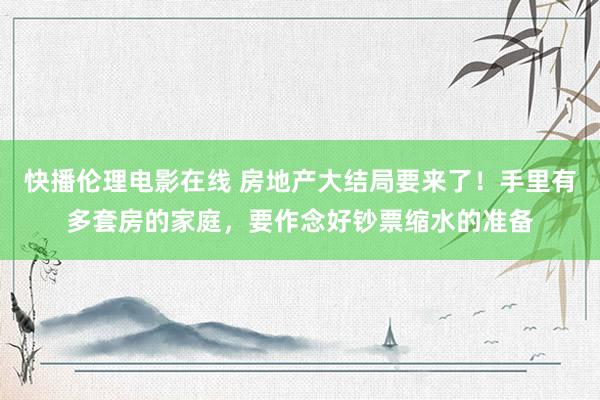 快播伦理电影在线 房地产大结局要来了！手里有多套房的家庭，要作念好钞票缩水的准备